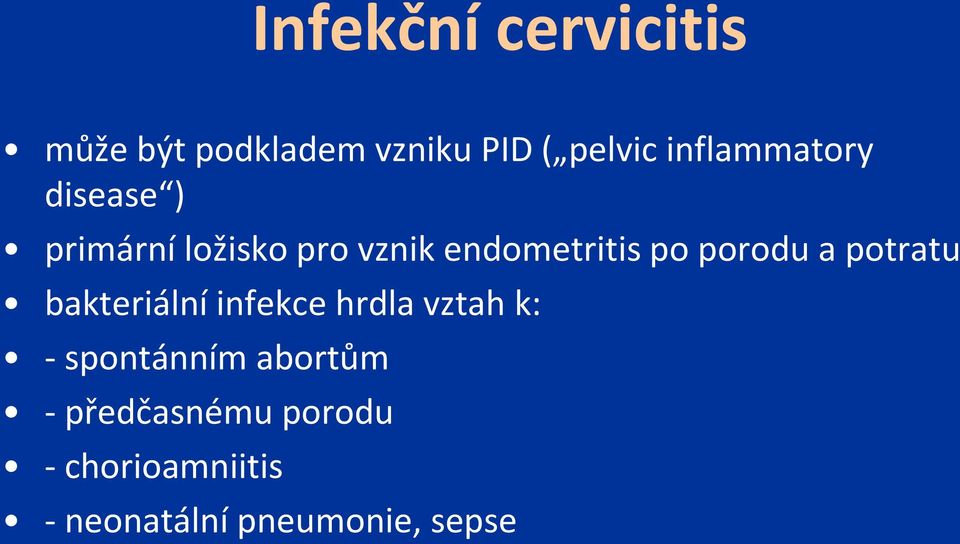 Infekční cervicitis

• může být podkladem vzniku PID („pelvic inflammatory disease“)
• primární ložisko pro vznik endometritis po porodu a potratu
• bakteriální infekce hrdla vztah k:
• - spontánním abortům
• - předčasnému porodu
• - chorioamniitis
• - neonatální pneumonie, sepse